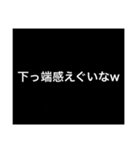 下っ端感えぐいなw